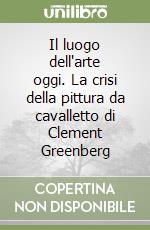 unilibro

Il luogo dell'arte oggi. La crisi della pittura da cavalletto di Clement Greenberg

COPERTINA NON DISPONIBILE